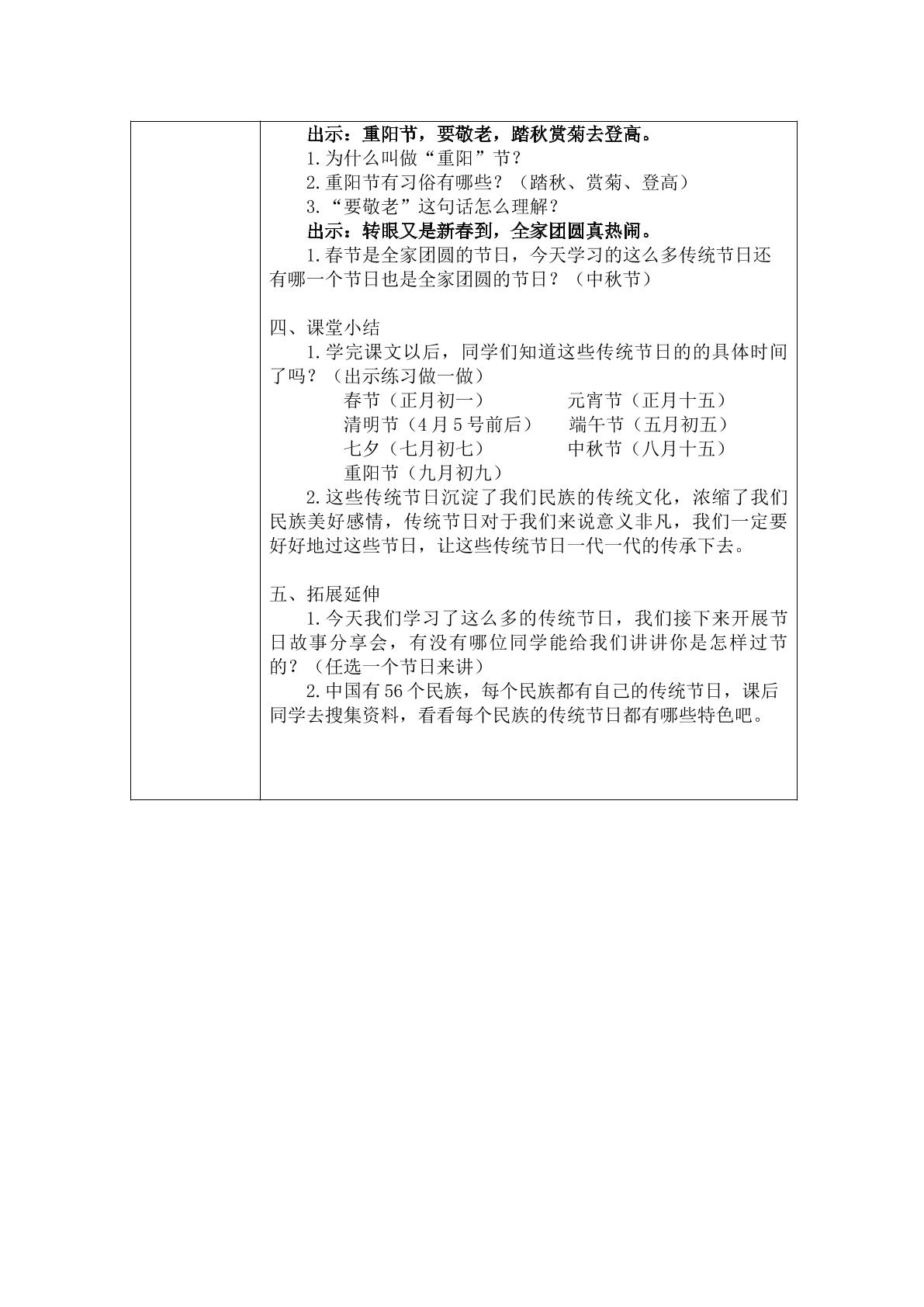 出示：重阳节，要敬老，踏秋赏菊去登高。

1.为什么叫做“重阳”节？

2.重阳节有习俗有哪些？（踏秋、赏菊、登高）

3.“要敬老”这句话怎么理解？

出示：转眼又是新春到，全家团圆真热闹。

1.春节是全家团圆的节日，今天学习的这么多传统节日还有哪一个节日也是全家团圆的节日？（中秋节）

四、课堂小结

1.学完课文以后，同学们知道这些传统节日的的具体时间了吗？（出示练习做一做）

春节（正月初一）　　元宵节（正月十五）
清明节（4月5号前后）　　端午节（五月初五）
七夕（七月初七）　　中秋节（八月十五）
重阳节（九月初九）

2.这些传统节日沉淀了我们民族的传统文化，浓缩了我们民族美好感情，传统节日对于我们来说意义非凡，我们一定要好好地过这些节日，让这些传统节日一代一代的传承下去。

五、拓展延伸

1.今天我们学习了这么多的传统节日，我们接下来开展节日故事分享会，有没有哪位同学能给我们讲讲你是怎样过节的？（任选一个节日来讲）

2.中国有56个民族，每个民族都有自己的传统节日，课后同学去搜集资料，看看每个民族的传统节日都有哪些特色吧。